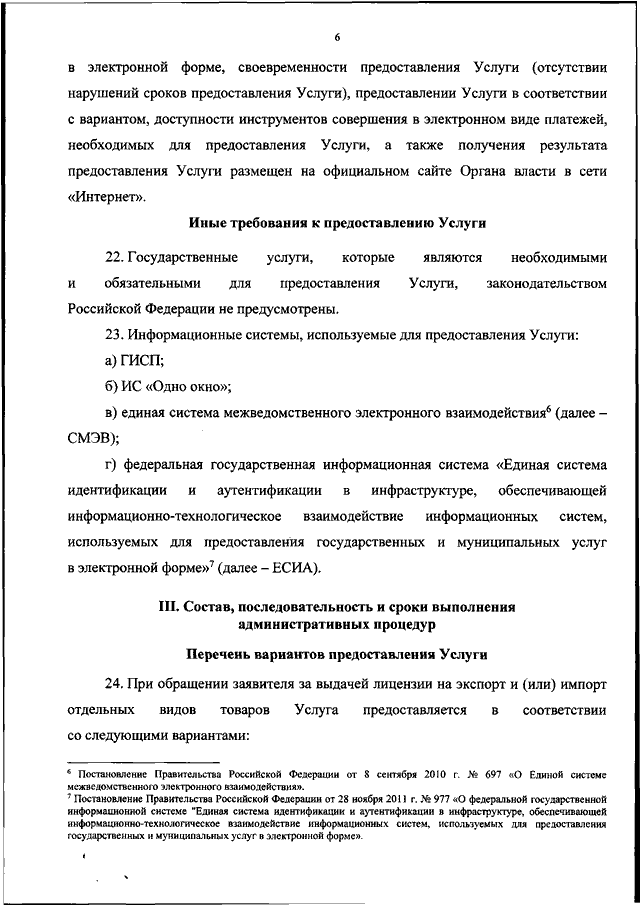 6

в электронной форме, своевременности предоставления Услуги (отсутствии нарушений сроков предоставления Услуги), предоставлении Услуги в соответствии с вариантом, доступности инструментов совершения в электронном виде платежей, необходимых для предоставления Услуги, а также получения результата предоставления Услуги размещен на официальном сайте Органа власти в сети «Интернет».

Иные требования к предоставлению Услуги

22. Государственные услуги, которые являются необходимыми и обязательными для предоставления Услуги, законодательством Российской Федерации не предусмотрены.

23. Информационные системы, используемые для предоставления Услуги:

а) ГИСП;

б) ИС «Одно окно»;

в) единая система межведомственного электронного взаимодействия$^6$ (далее – СМЭВ);

г) федеральная государственная информационная система «Единая система идентификации и аутентификации в инфраструктуре, обеспечивающей информационно-технологическое взаимодействие информационных систем, используемых для предоставления государственных и муниципальных услуг в электронной форме»$^7$ (далее – ЕСИА).

III. Состав, последовательность и сроки выполнения административных процедур

Перечень вариантов предоставления Услуги

24. При обращении заявителя за выдачей лицензии на экспорт и (или) импорт отдельных видов товаров Услуга предоставляется в соответствии со следующими вариантами:

$^6$ Постановление Правительства Российской Федерации от 8 сентября 2010 г. № 697 «О Единой системе межведомственного электронного взаимодействия».
$^7$ Постановление Правительства Российской Федерации от 28 ноября 2011 г. № 977 «О федеральной государственной информационной системе "Единая система идентификации и аутентификации в инфраструктуре, обеспечивающей информационно-технологическое взаимодействие информационных систем, используемых для предоставления государственных и муниципальных услуг в электронной форме».